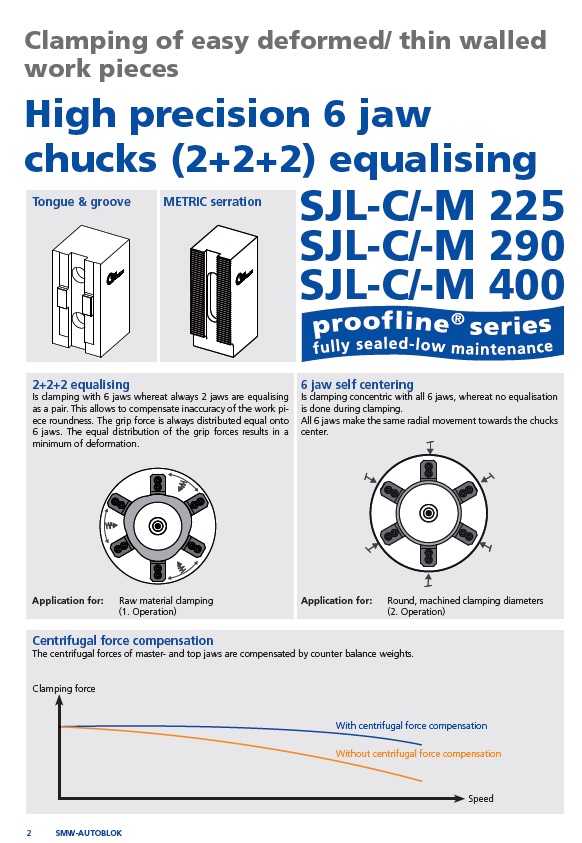 Clamping of easy deformed/ thin walled work pieces

High precision 6 jaw chucks (2+2+2) equalising

Tongue & groove

METRIC serration

SJL-C/-M 225
SJL-C/-M 290
SJL-C/-M 400

proofline® series
fully sealed-low maintenance

2+2+2 equalising
Is clamping with 6 jaws whereat always 2 jaws are equalising as a pair. This allows to compensate inaccuracy of the work piece roundness. The grip force is always distributed equal onto 6 jaws. The equal distribution of the grip forces results in a minimum of deformation.

Application for: Raw material clamping (1. Operation)

6 jaw self centering
Is clamping concentric with all 6 jaws, whereat no equalisation is done during clamping.
All 6 jaws make the same radial movement towards the chucks center.

Application for: Round, machined clamping diameters (2. Operation)

Centrifugal force compensation
The centrifugal forces of master- and top jaws are compensated by counter balance weights.

Clamping force

With centrifugal force compensation

Without centrifugal force compensation

Speed

2 SMW-AUTOBLOK